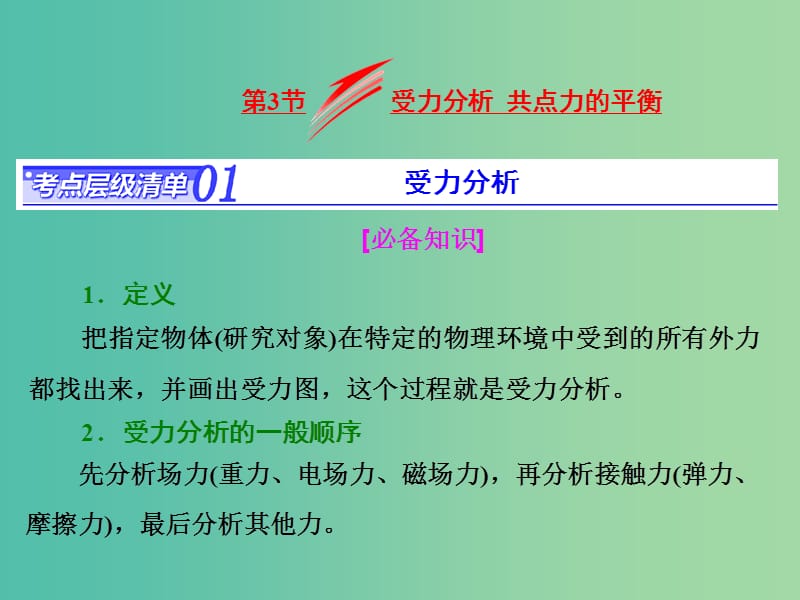 第3节 受力分析 共点力的平衡

考点层级清单01 受力分析

[必备知识]

1．定义

把指定物体(研究对象)在特定的物理环境中受到的所有外力都找出来，并画出受力图，这个过程就是受力分析。

2．受力分析的一般顺序

先分析场力(重力、电场力、磁场力)，再分析接触力(弹力、摩擦力)，最后分析其他力。